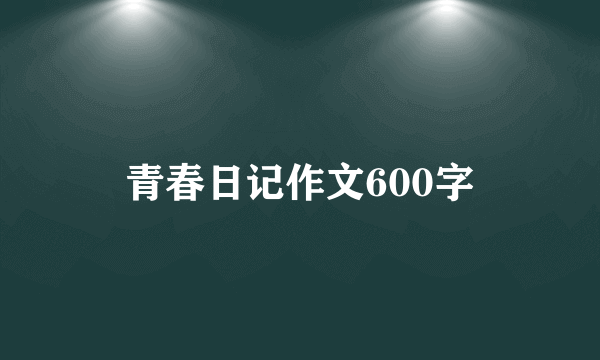 青春日记作文600字